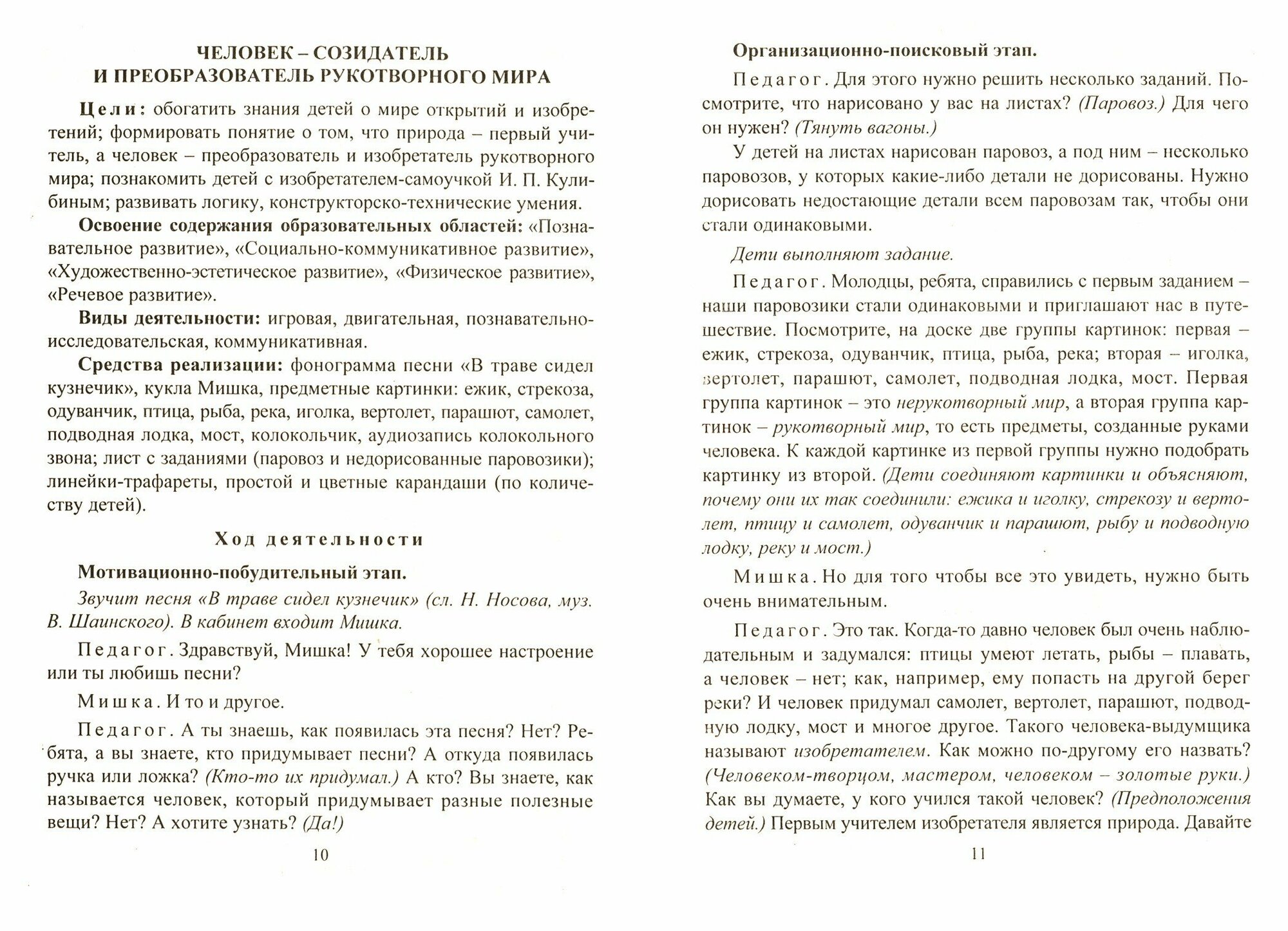 ЧЕЛОВЕК – СОЗИДАТЕЛЬ И ПРЕОБРАЗОВАТЕЛЬ РУКОТВОРНОГО МИРА

Цели: обогатить знания детей о мире открытий и изобретений; формировать понятие о том, что природа – первый учитель, а человек – преобразователь и изобретатель рукотворного мира; познакомить детей с изобретателем-самоучкой И. П. Кулибиным; развивать логику, конструкторско-технические умения.

Освоение содержания образовательных областей: «Познавательное развитие», «Социально-коммуникативное развитие», «Художественно-эстетическое развитие», «Физическое развитие», «Речевое развитие».

Виды деятельности: игровая, двигательная, познавательно-исследовательская, коммуникативная.

Средства реализации: фонограмма песни «В траве сидел кузнечик», кукла Мишка, предметные картинки: ежик, стрекоза, одуванчик, птица, рыба, река, иголка, вертолет, парашют, самолет, подводная лодка, мост, колокольчик, аудиозапись колокольного звона; лист с заданиями (паровоз и недорисованные паровозики); линейки-трафареты, простой и цветные карандаши (по количеству детей).

Ход деятельности

Мотивационно-побудительный этап.

Звучит песня «В траве сидел кузнечик» (сл. Н. Носова, муз. В. Шаинского). В кабинет входит Мишка.

Педагог. Здравствуй, Мишка! У тебя хорошее настроение или ты любишь песни?

Мишка. И то и другое.

Педагог. А ты знаешь, как появилась эта песня? Нет? Ребята, а вы знаете, кто придумывает песни? А откуда появилась ручка или ложка? (Кто-то их придумал.) А кто? Вы знаете, как называется человек, который придумывает разные полезные вещи? Нет? А хотите узнать? (Да!)

10

Организационно-поисковый этап.

Педагог. Для этого нужно решить несколько заданий. Посмотрите, что нарисовано у вас на листах? (Паровоз.) Для чего он нужен? (Тянуть вагоны.)

У детей на листах нарисован паровоз, а под ним – несколько паровозов, у которых какие-либо детали не дорисованы. Нужно дорисовать недостающие детали всем паровозам так, чтобы они стали одинаковыми.

Дети выполняют задание.

Педагог. Молодцы, ребята, справились с первым заданием – наши паровозики стали одинаковыми и приглашают нас в путешествие. Посмотрите, на доске две группы картинок: первая – ежик, стрекоза, одуванчик, птица, рыба, река; вторая – иголка, вертолет, парашют, самолет, подводная лодка, мост. Первая группа картинок – это нерукотворный мир, а вторая группа картинок – рукотворный мир, то есть предметы, созданные руками человека. К каждой картинке из первой группы нужно подобрать картинку из второй. (Дети соединяют картинки и объясняют, почему они их так соединили: ежика и иголку, стрекозу и вертолет, птицу и самолет, одуванчик и парашют, рыбу и подводную лодку, реку и мост.)

Мишка. Но для того чтобы все это увидеть, нужно быть очень внимательным.

Педагог. Это так. Когда-то давно человек был очень наблюдательным и задумался: птицы умеют летать, рыбы – плавать, а человек – нет; как, например, ему попасть на другой берег реки? И человек придумал самолет, вертолет, парашют, подводную лодку, мост и многое другое. Такого человека-выдумщика называют изобретателем. Как можно по-другому его назвать? (Человеком-творцом, мастером, человеком – золотые руки.) Как вы думаете, у кого учился такой человек? (Предположения детей.) Первым учителем изобретателя является природа. Давайте

11